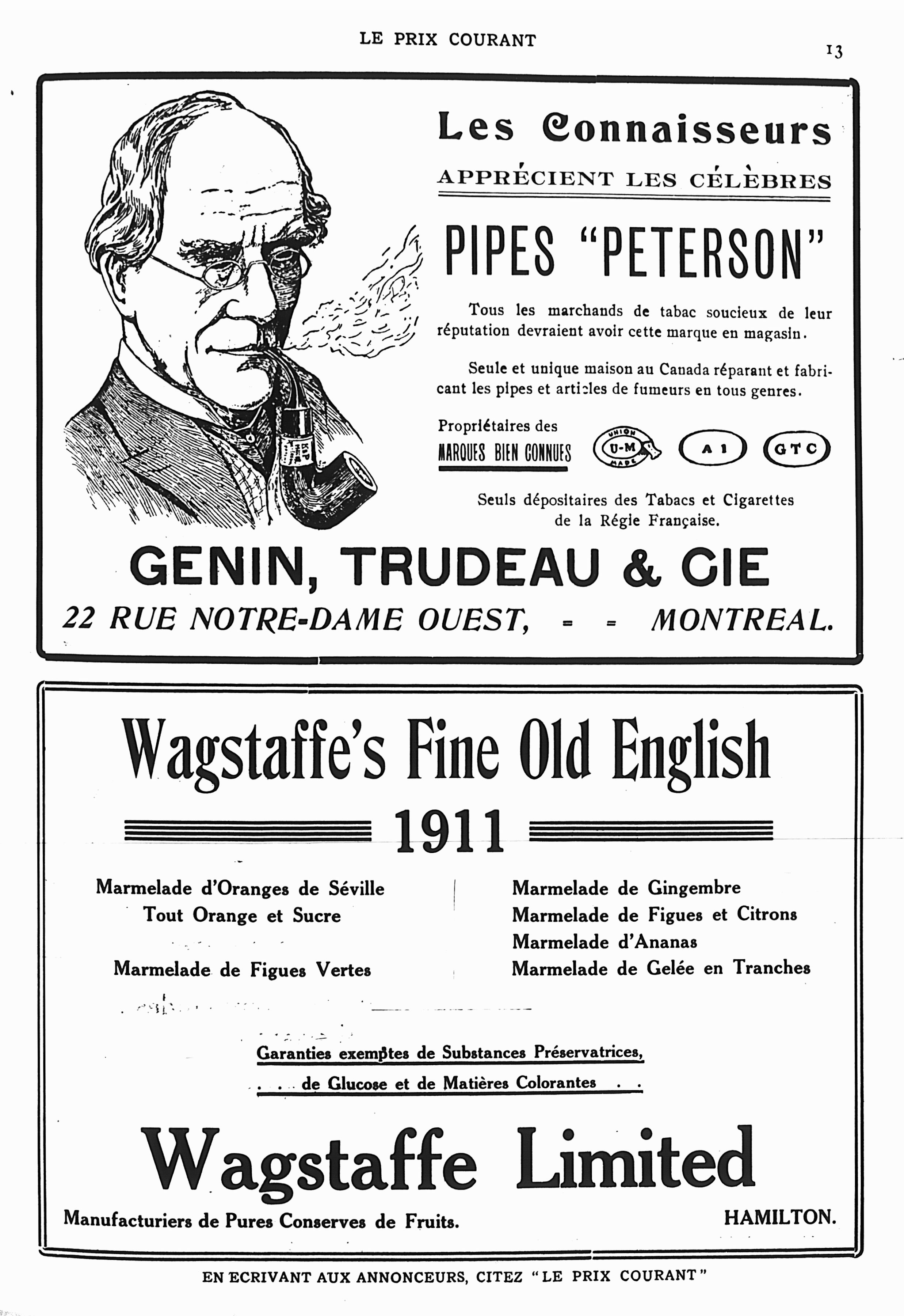 LE PRIX COURANT

13

Les Connaisseurs

APPRÉCIENT LES CÉLÈBRES

PIPES "PETERSON"

Tous les marchands de tabac soucieux de leur réputation devraient avoir cette marque en magasin.

Seule et unique maison au Canada réparant et fabricant les pipes et articles de fumeurs en tous genres.

Propriétaires des MARQUES BIEN CONNUES

UNION U-M MADE

A 1

G T C

Seuls dépositaires des Tabacs et Cigarettes de la Régie Française.

GENIN, TRUDEAU & CIE

22 RUE NOTRE-DAME OUEST, = = MONTREAL.

Wagstaffe's Fine Old English

1911

Marmelade d'Oranges de Séville
Tout Orange et Sucre

Marmelade de Figues Vertes

Marmelade de Gingembre
Marmelade de Figues et Citrons
Marmelade d'Ananas
Marmelade de Gelée en Tranches

Garanties exemptes de Substances Préservatrices,
. . . de Glucose et de Matières Colorantes . .

Wagstaffe Limited

Manufacturiers de Pures Conserves de Fruits.

HAMILTON.

EN ECRIVANT AUX ANNONCEURS, CITEZ "LE PRIX COURANT"